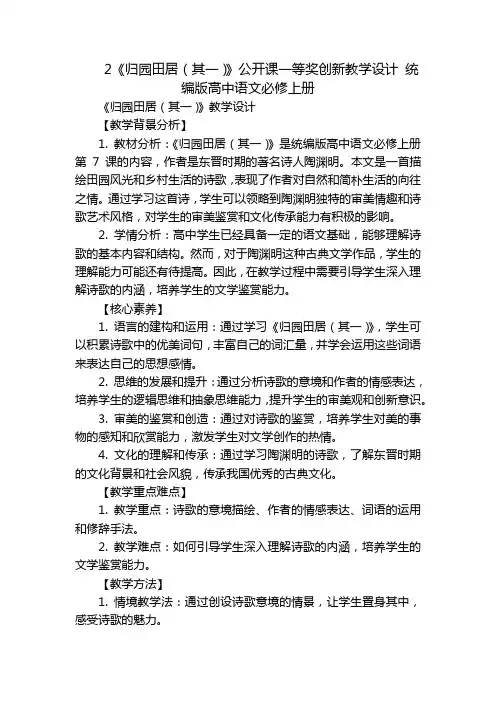 2《归园田居（其一）》公开课一等奖创新教学设计 统编版高中语文必修上册

《归园田居（其一）》教学设计

【教学背景分析】

1. 教材分析：《归园田居（其一）》是统编版高中语文必修上册第 7 课的内容，作者是东晋时期的著名诗人陶渊明。本文是一首描绘田园风光和乡村生活的诗歌，表现了作者对自然和简朴生活的向往之情。通过学习这首诗，学生可以领略到陶渊明独特的审美情趣和诗歌艺术风格，对学生的审美鉴赏和文化传承能力有积极的影响。

2. 学情分析：高中学生已经具备一定的语文基础，能够理解诗歌的基本内容和结构。然而，对于陶渊明这种古典文学作品，学生的理解能力可能还有待提高。因此，在教学过程中需要引导学生深入理解诗歌的内涵，培养学生的文学鉴赏能力。

【核心素养】

1. 语言的建构和运用：通过学习《归园田居（其一）》，学生可以积累诗歌中的优美词句，丰富自己的词汇量，并学会运用这些词语来表达自己的思想感情。

2. 思维的发展和提升：通过分析诗歌的意境和作者的情感表达，培养学生的逻辑思维和抽象思维能力，提升学生的审美观和创新意识。

3. 审美的鉴赏和创造：通过对诗歌的鉴赏，培养学生对美的事物的感知和欣赏能力，激发学生对文学创作的热情。

4. 文化的理解和传承：通过学习陶渊明的诗歌，了解东晋时期的文化背景和社会风貌，传承我国优秀的古典文化。

【教学重点难点】

1. 教学重点：诗歌的意境描绘、作者的情感表达、词语的运用和修辞手法。

2. 教学难点：如何引导学生深入理解诗歌的内涵，培养学生的文学鉴赏能力。

【教学方法】

1. 情境教学法：通过创设诗歌意境的情景，让学生置身其中，感受诗歌的魅力。